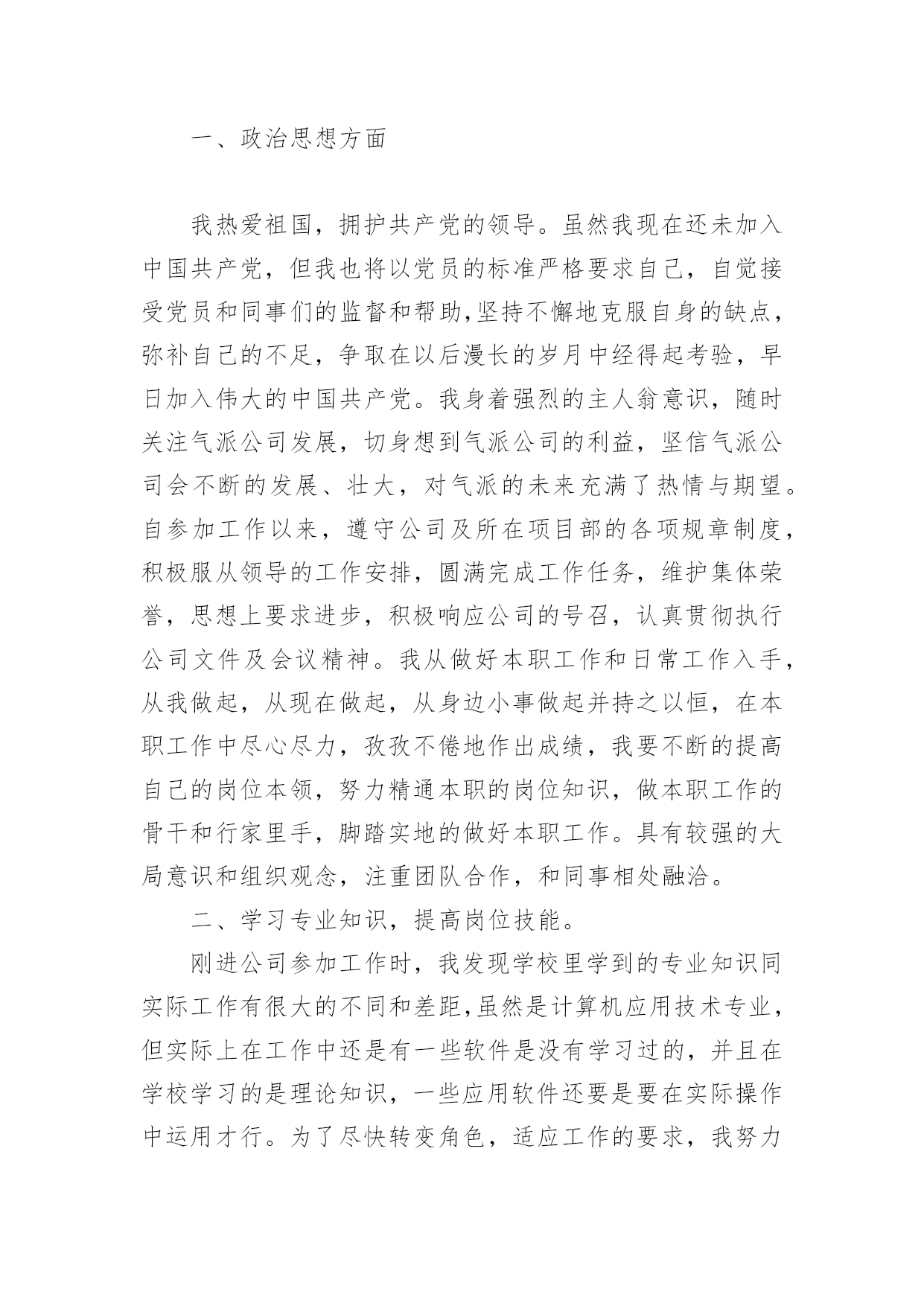 一、政治思想方面

我热爱祖国，拥护共产党的领导。虽然我现在还未加入中国共产党，但我也将以党员的标准严格要求自己，自觉接受党员和同事们的监督和帮助,坚持不懈地克服自身的缺点，弥补自己的不足，争取在以后漫长的岁月中经得起考验，早日加入伟大的中国共产党。我身着强烈的主人翁意识，随时关注气派公司发展，切身想到气派公司的利益，坚信气派公司会不断的发展、壮大，对气派的未来充满了热情与期望。自参加工作以来，遵守公司及所在项目部的各项规章制度，积极服从领导的工作安排，圆满完成工作任务，维护集体荣誉，思想上要求进步，积极响应公司的号召，认真贯彻执行公司文件及会议精神。我从做好本职工作和日常工作入手，从我做起，从现在做起，从身边小事做起并持之以恒，在本职工作中尽心尽力，孜孜不倦地作出成绩，我要不断的提高自己的岗位本领，努力精通本职的岗位知识，做本职工作的骨干和行家里手，脚踏实地的做好本职工作。具有较强的大局意识和组织观念，注重团队合作，和同事相处融洽。

二、学习专业知识，提高岗位技能。

刚进公司参加工作时，我发现学校里学到的专业知识同实际工作有很大的不同和差距,虽然是计算机应用技术专业，但实际上在工作中还是有一些软件是没有学习过的，并且在学校学习的是理论知识，一些应用软件还要是要在实际操作中运用才行。为了尽快转变角色，适应工作的要求，我努力